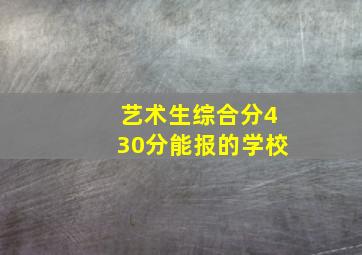 艺术生综合分430分能报的学校